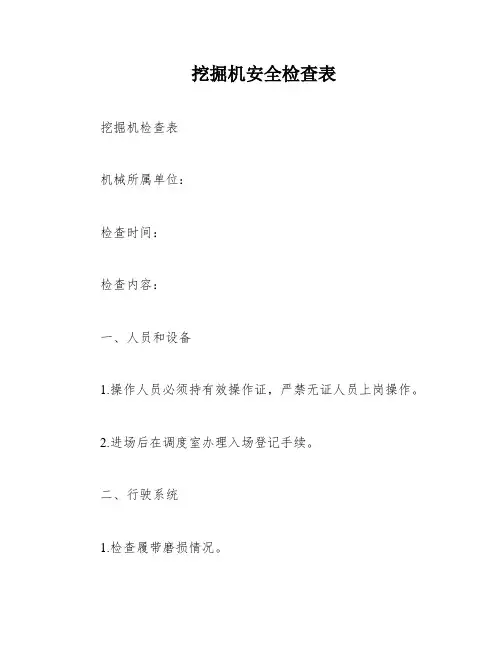 挖掘机安全检查表

挖掘机检查表

机械所属单位：

检查时间：

检查内容：

一、人员和设备

1.操作人员必须持有效操作证，严禁无证人员上岗操作。

2.进场后在调度室办理入场登记手续。

二、行驶系统

1.检查履带磨损情况。